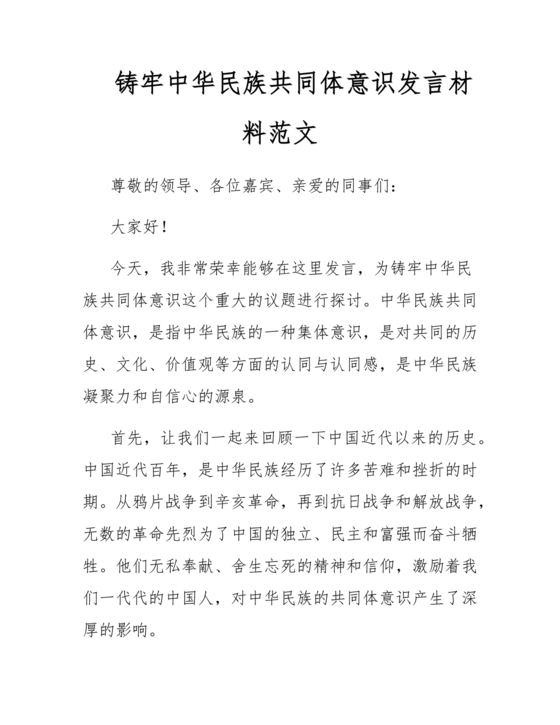 铸牢中华民族共同体意识发言材料范文

尊敬的领导、各位嘉宾、亲爱的同事们：

大家好！

今天，我非常荣幸能够在这里发言，为铸牢中华民族共同体意识这个重大的议题进行探讨。中华民族共同体意识，是指中华民族的一种集体意识，是对共同的历史、文化、价值观等方面的认同与认同感，是中华民族凝聚力和自信心的源泉。

首先，让我们一起来回顾一下中国近代以来的历史。中国近代百年，是中华民族经历了许多苦难和挫折的时期。从鸦片战争到辛亥革命，再到抗日战争和解放战争，无数的革命先烈为了中国的独立、民主和富强而奋斗牺牲。他们无私奉献、舍生忘死的精神和信仰，激励着我们一代代的中国人，对中华民族的共同体意识产生了深厚的影响。